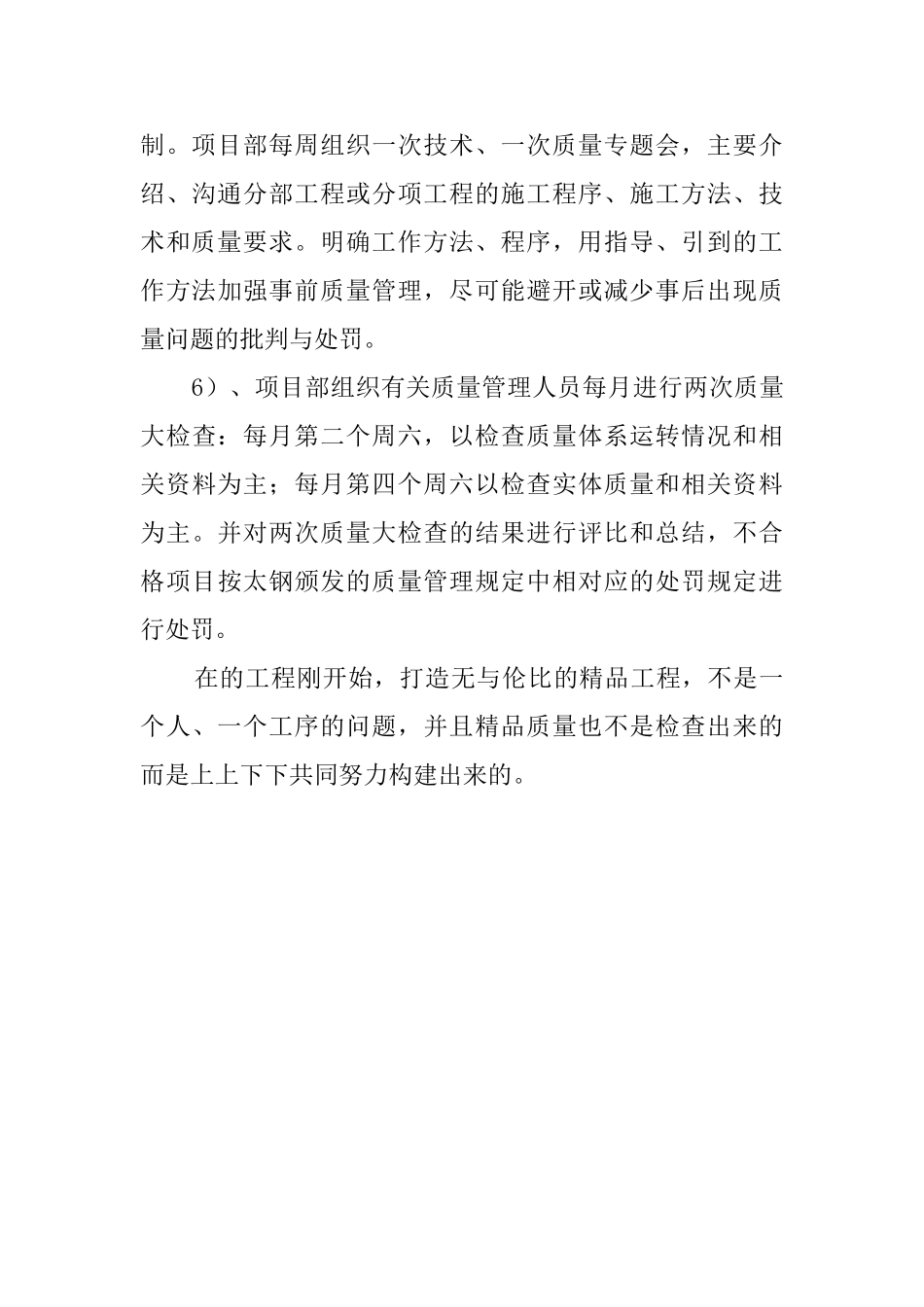 制。项目部每周组织一次技术、一次质量专题会，主要介绍、沟通分部工程或分项工程的施工程序、施工方法、技术和质量要求。明确工作方法、程序，用指导、引到的工作方法加强事前质量管理，尽可能避开或减少事后出现质量问题的批判与处罚。

6）、项目部组织有关质量管理人员每月进行两次质量大检查：每月第二个周六，以检查质量体系运转情况和相关资料为主；每月第四个周六以检查实体质量和相关资料为主。并对两次质量大检查的结果进行评比和总结，不合格项目按太钢颁发的质量管理规定中相对应的处罚规定进行处罚。

在的工程刚开始，打造无与伦比的精品工程，不是一个人、一个工序的问题，并且精品质量也不是检查出来的而是上上下下共同努力构建出来的。